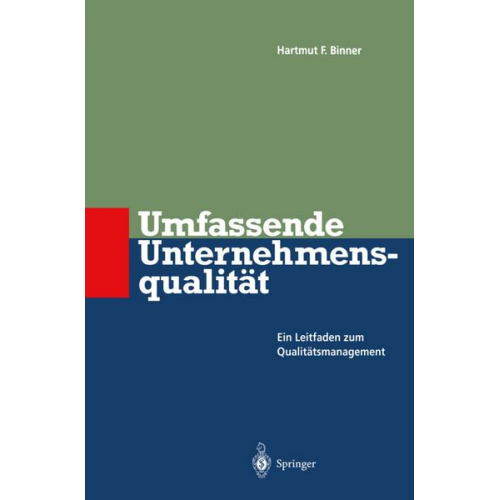 Hartmut F. Binner

Umfassende Unternehmensqualität

Ein Leitfaden zum Qualitätsmanagement

Springer